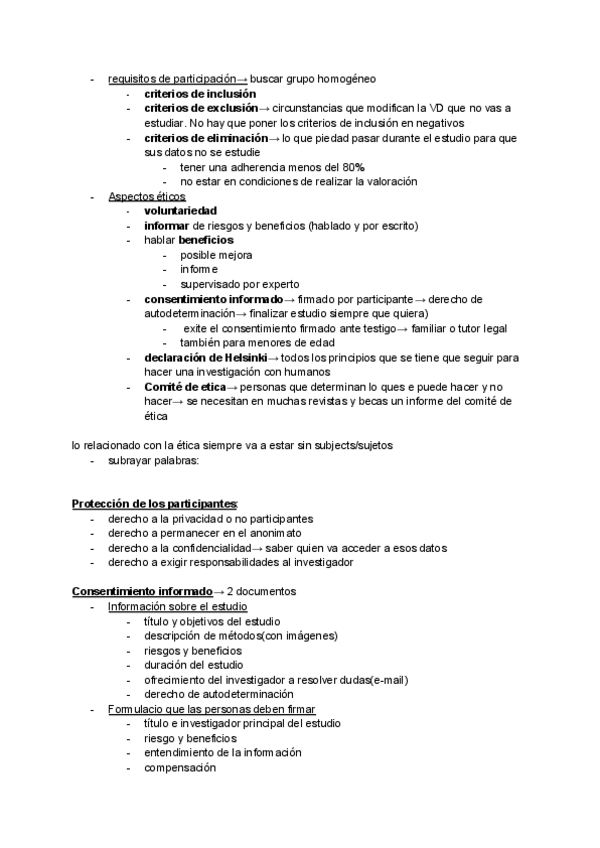 - requisitos de participación→ buscar grupo homogéneo
  - criterios de inclusión
  - criterios de exclusión→ circunstancias que modifican la VD que no vas a estudiar. No hay que poner los criterios de inclusión en negativos
  - criterios de eliminación→ lo que piedad pasar durante el estudio para que sus datos no se estudie
    - tener una adherencia menos del 80%
    - no estar en condiciones de realizar la valoración
- Aspectos éticos
  - voluntariedad
  - informar de riesgos y beneficios (hablado y por escrito)
  - hablar beneficios
    - posible mejora
    - informe
    - supervisado por experto
  - consentimiento informado→ firmado por participante→ derecho de autodeterminación→ finalizar estudio siempre que quiera)
    - exite el consentimiento firmado ante testigo→ familiar o tutor legal
    - también para menores de edad
  - declaración de Helsinki→ todos los principios que se tiene que seguir para hacer una investigación con humanos
  - Comité de etica→ personas que determinan lo ques e puede hacer y no hacer→ se necesitan en muchas revistas y becas un informe del comité de ética

lo relacionado con la ética siempre va a estar sin subjects/sujetos
- subrayar palabras:

Protección de los participantes:
- derecho a la privacidad o no participantes
- derecho a permanecer en el anonimato
- derecho a la confidencialidad→ saber quien va acceder a esos datos
- derecho a exigir responsabilidades al investigador

Consentimiento informado→ 2 documentos
- Información sobre el estudio
  - título y objetivos del estudio
  - descripción de métodos(con imágenes)
  - riesgos y beneficios
  - duración del estudio
  - ofrecimiento del investigador a resolver dudas(e-mail)
  - derecho de autodeterminación
- Formulacio que las personas deben firmar
  - título e investigador principal del estudio
  - riesgo y beneficios
  - entendimiento de la información
  - compensación